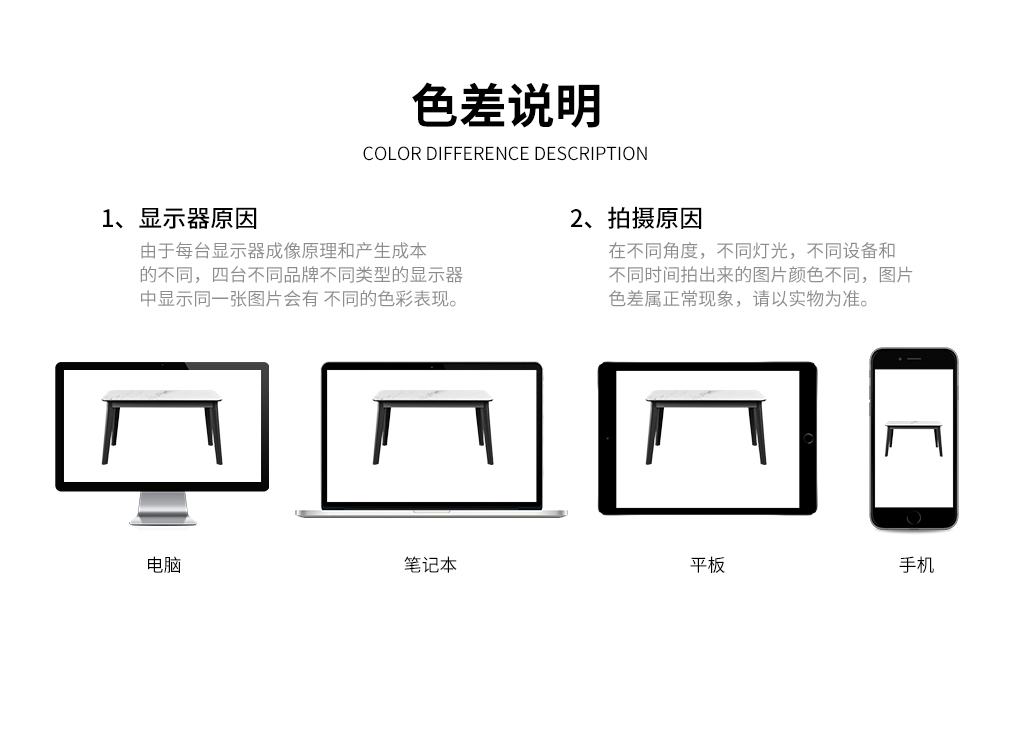 色差说明

COLOR DIFFERENCE DESCRIPTION

1、显示器原因

由于每台显示器成像原理和产生成本的不同，四台不同品牌不同类型的显示器中显示同一张图片会有 不同的色彩表现。

2、拍摄原因

在不同角度，不同灯光，不同设备和不同时间拍出来的图片颜色不同，图片色差属正常现象，请以实物为准。

电脑

笔记本

平板

手机